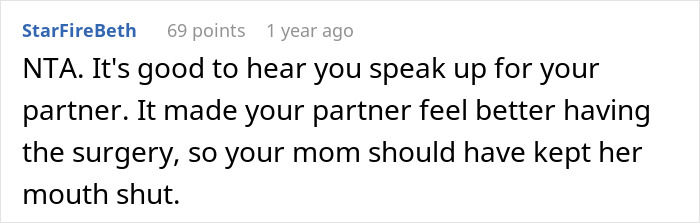 StarFireBeth 69 points 1 year ago

NTA. It's good to hear you speak up for your partner. It made your partner feel better having the surgery, so your mom should have kept her mouth shut.